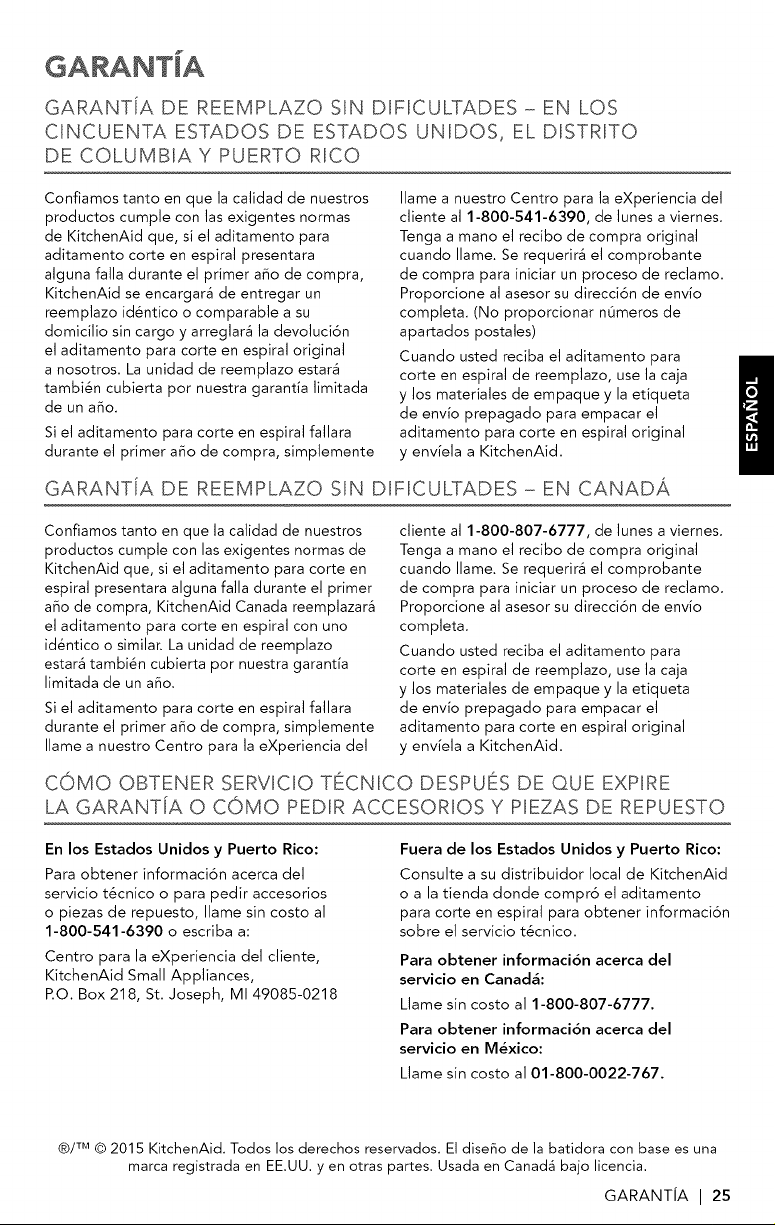 GARANTÍA

GARANTÍA DE REEMPLAZO SIN DIFICULTADES – EN LOS CINCUENTA ESTADOS DE ESTADOS UNIDOS, EL DISTRITO DE COLUMBIA Y PUERTO RICO

Confiamos tanto en que la calidad de nuestros productos cumple con las exigentes normas de KitchenAid que, si el aditamento para aditamento corte en espiral presentara alguna falla durante el primer año de compra, KitchenAid se encargará de entregar un reemplazo idéntico o comparable a su domicilio sin cargo y arreglará la devolución el aditamento para corte en espiral original a nosotros. La unidad de reemplazo estará también cubierta por nuestra garantía limitada de un año.

Si el aditamento para corte en espiral fallara durante el primer año de compra, simplemente llame a nuestro Centro para la eXperiencia del cliente al 1-800-541-6390, de lunes a viernes. Tenga a mano el recibo de compra original cuando llame. Se requerirá el comprobante de compra para iniciar un proceso de reclamo. Proporcione al asesor su dirección de envío completa. (No proporcionar números de apartados postales)

Cuando usted reciba el aditamento para corte en espiral de reemplazo, use la caja y los materiales de empaque y la etiqueta de envío prepagado para empacar el aditamento para corte en espiral original y envíela a KitchenAid.

ESPAÑOL

GARANTÍA DE REEMPLAZO SIN DIFICULTADES – EN CANADÁ

Confiamos tanto en que la calidad de nuestros productos cumple con las exigentes normas de KitchenAid que, si el aditamento para corte en espiral presentara alguna falla durante el primer año de compra, KitchenAid Canada reemplazará el aditamento para corte en espiral con uno idéntico o similar. La unidad de reemplazo estará también cubierta por nuestra garantía limitada de un año.

Si el aditamento para corte en espiral fallara durante el primer año de compra, simplemente llame a nuestro Centro para la eXperiencia del cliente al 1-800-807-6777, de lunes a viernes. Tenga a mano el recibo de compra original cuando llame. Se requerirá el comprobante de compra para iniciar un proceso de reclamo. Proporcione al asesor su dirección de envío completa.

Cuando usted reciba el aditamento para corte en espiral de reemplazo, use la caja y los materiales de empaque y la etiqueta de envío prepagado para empacar el aditamento para corte en espiral original y envíela a KitchenAid.

CÓMO OBTENER SERVICIO TÉCNICO DESPUÉS DE QUE EXPIRE LA GARANTÍA O CÓMO PEDIR ACCESORIOS Y PIEZAS DE REPUESTO

En los Estados Unidos y Puerto Rico:
Para obtener información acerca del servicio técnico o para pedir accesorios o piezas de repuesto, llame sin costo al 1-800-541-6390 o escriba a:

Centro para la eXperiencia del cliente, KitchenAid Small Appliances, P.O. Box 218, St. Joseph, MI 49085-0218

Fuera de los Estados Unidos y Puerto Rico:
Consulte a su distribuidor local de KitchenAid o a la tienda donde compró el aditamento para corte en espiral para obtener información sobre el servicio técnico.

Para obtener información acerca del servicio en Canadá:
Llame sin costo al 1-800-807-6777.

Para obtener información acerca del servicio en México:
Llame sin costo al 01-800-0022-767.

®/™ © 2015 KitchenAid. Todos los derechos reservados. El diseño de la batidora con base es una marca registrada en EE.UU. y en otras partes. Usada en Canadá bajo licencia.

GARANTÍA | 25